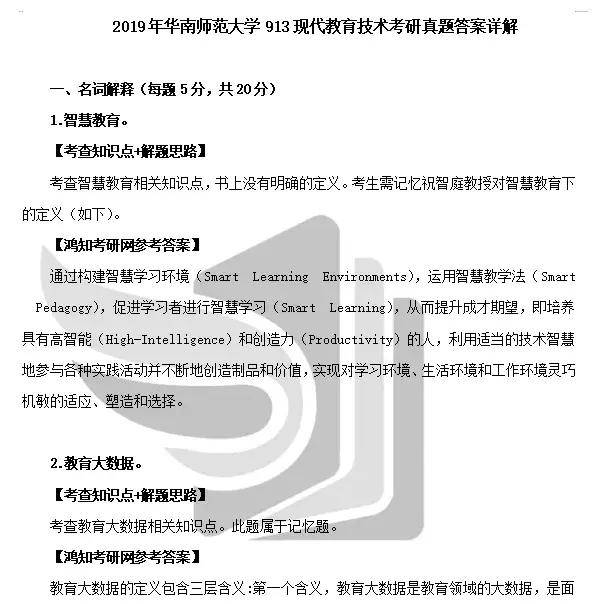 2019年华南师范大学 913 现代教育技术考研真题答案详解

一、名词解释（每题 5 分，共 20 分）

1.智慧教育。

【考查知识点+解题思路】

考查智慧教育相关知识点，书上没有明确的定义。考生需记忆祝智庭教授对智慧教育下的定义（如下）。

【鸿知考研网参考答案】

通过构建智慧学习环境（Smart Learning Environments），运用智慧教学法（Smart Pedagogy），促进学习者进行智慧学习（Smart Learning），从而提升成才期望，即培养具有高智能（High-Intelligence）和创造力（Productivity）的人，利用适当的技术智慧地参与各种实践活动并不断地创造制品和价值，实现对学习环境、生活环境和工作环境灵巧机敏的适应、塑造和选择。

2.教育大数据。

【考查知识点+解题思路】

考查教育大数据相关知识点。此题属于记忆题。

【鸿知考研网参考答案】

教育大数据的定义包含三层含义：第一个含义，教育大数据是教育领域的大数据，是面